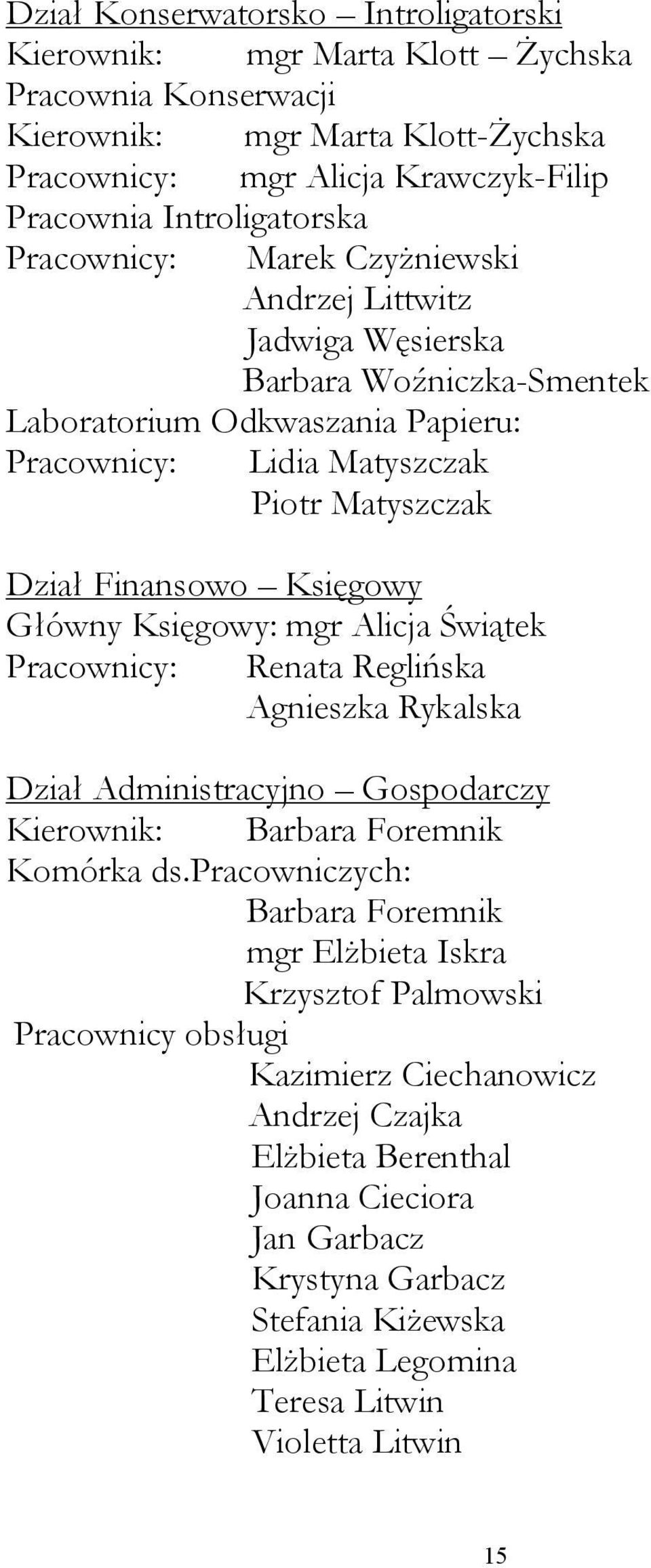 Dział Konserwatorsko – Introligatorski
Kierownik: mgr Marta Klott – Żychska
Pracownia Konserwacji
Kierownik: mgr Marta Klott-Żychska
Pracownicy: mgr Alicja Krawczyk-Filip
Pracownia Introligatorska
Pracownicy: Marek Czyżniewski
Andrzej Littwitz
Jadwiga Węsierska
Barbara Woźniczka-Smentek
Laboratorium Odkwaszania Papieru:
Pracownicy: Lidia Matyszczak
Piotr Matyszczak

Dział Finansowo – Księgowy
Główny Księgowy: mgr Alicja Świątek
Pracownicy: Renata Reglińska
Agnieszka Rykalska

Dział Administracyjno – Gospodarczy
Kierownik: Barbara Foremnik
Komórka ds.Pracowniczych:
Barbara Foremnik
mgr Elżbieta Iskra
Krzysztof Palmowski
Pracownicy obsługi
Kazimierz Ciechanowicz
Andrzej Czajka
Elżbieta Berenthal
Joanna Cieciora
Jan Garbacz
Krystyna Garbacz
Stefania Kiżewska
Elżbieta Legomina
Teresa Litwin
Violetta Litwin

15